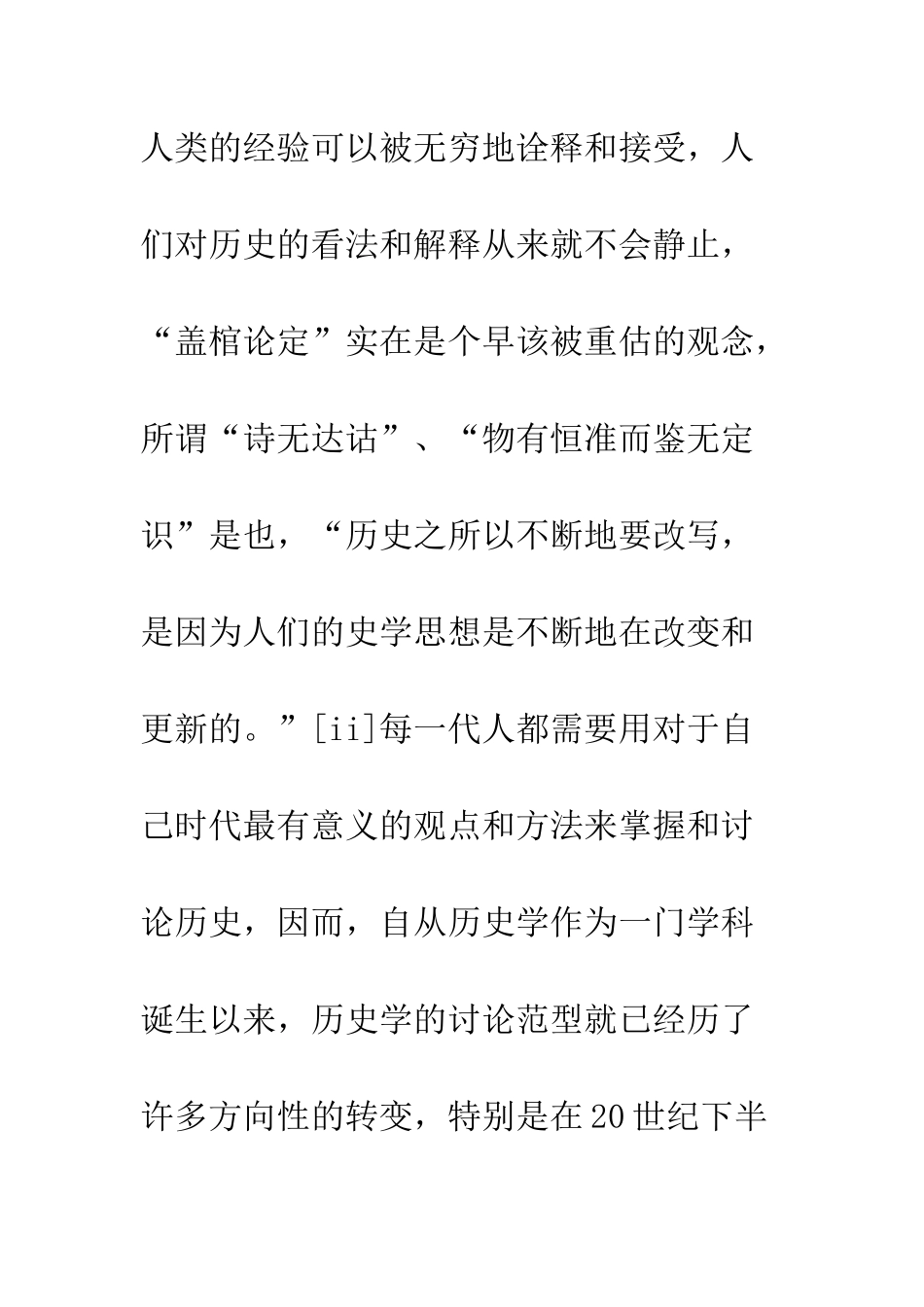 人类的经验可以被无穷地诠释和接受，人们对历史的看法和解释从来就不会静止，“盖棺论定”实在是个早该被重估的观念，所谓“诗无达诂”、“物有恒准而鉴无定识”是也，“历史之所以不断地要改写，是因为人们的史学思想是不断地在改变和更新的。”[ii]每一代人都需要用对于自己时代最有意义的观点和方法来掌握和讨论历史，因而，自从历史学作为一门学科诞生以来，历史学的讨论范型就已经历了许多方向性的转变，特别是在20世纪下半